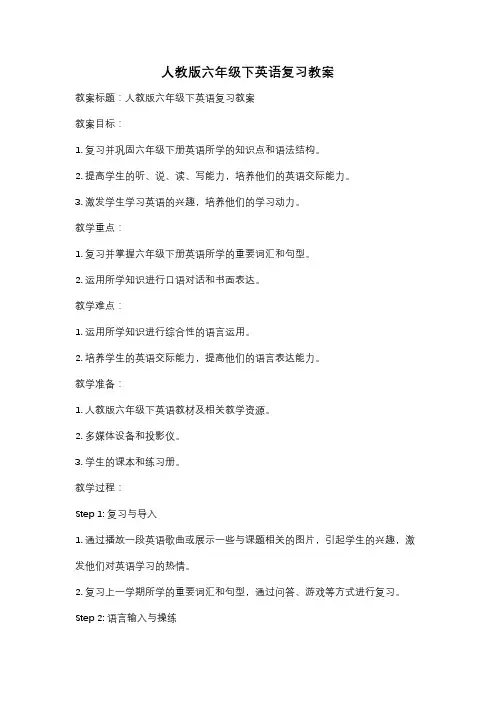 人教版六年级下英语复习教案

教案标题：人教版六年级下英语复习教案

教案目标：

1. 复习并巩固六年级下册英语所学的知识点和语法结构。

2. 提高学生的听、说、读、写能力，培养他们的英语交际能力。

3. 激发学生学习英语的兴趣，培养他们的学习动力。

教学重点：

1. 复习并掌握六年级下册英语所学的重要词汇和句型。

2. 运用所学知识进行口语对话和书面表达。

教学难点：

1. 运用所学知识进行综合性的语言运用。

2. 培养学生的英语交际能力，提高他们的语言表达能力。

教学准备：

1. 人教版六年级下英语教材及相关教学资源。

2. 多媒体设备和投影仪。

3. 学生的课本和练习册。

教学过程：

Step 1: 复习与导入

1. 通过播放一段英语歌曲或展示一些与课题相关的图片，引起学生的兴趣，激发他们对英语学习的热情。

2. 复习上一学期所学的重要词汇和句型，通过问答、游戏等方式进行复习。

Step 2: 语言输入与操练